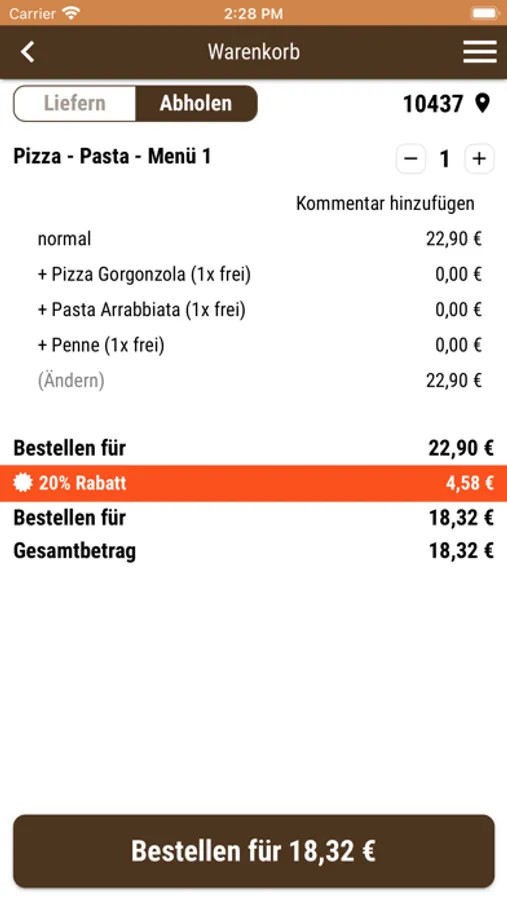 Carrier 2:28 PM

Warenkorb

Liefern Abholen 10437

Pizza - Pasta - Menü 1 − 1 +

Kommentar hinzufügen

normal 22,90 €

+ Pizza Gorgonzola (1x frei) 0,00 €

+ Pasta Arrabbiata (1x frei) 0,00 €

+ Penne (1x frei) 0,00 €

(Ändern) 22,90 €

Bestellen für 22,90 €

20% Rabatt 4,58 €

Bestellen für 18,32 €

Gesamtbetrag 18,32 €

Bestellen für 18,32 €